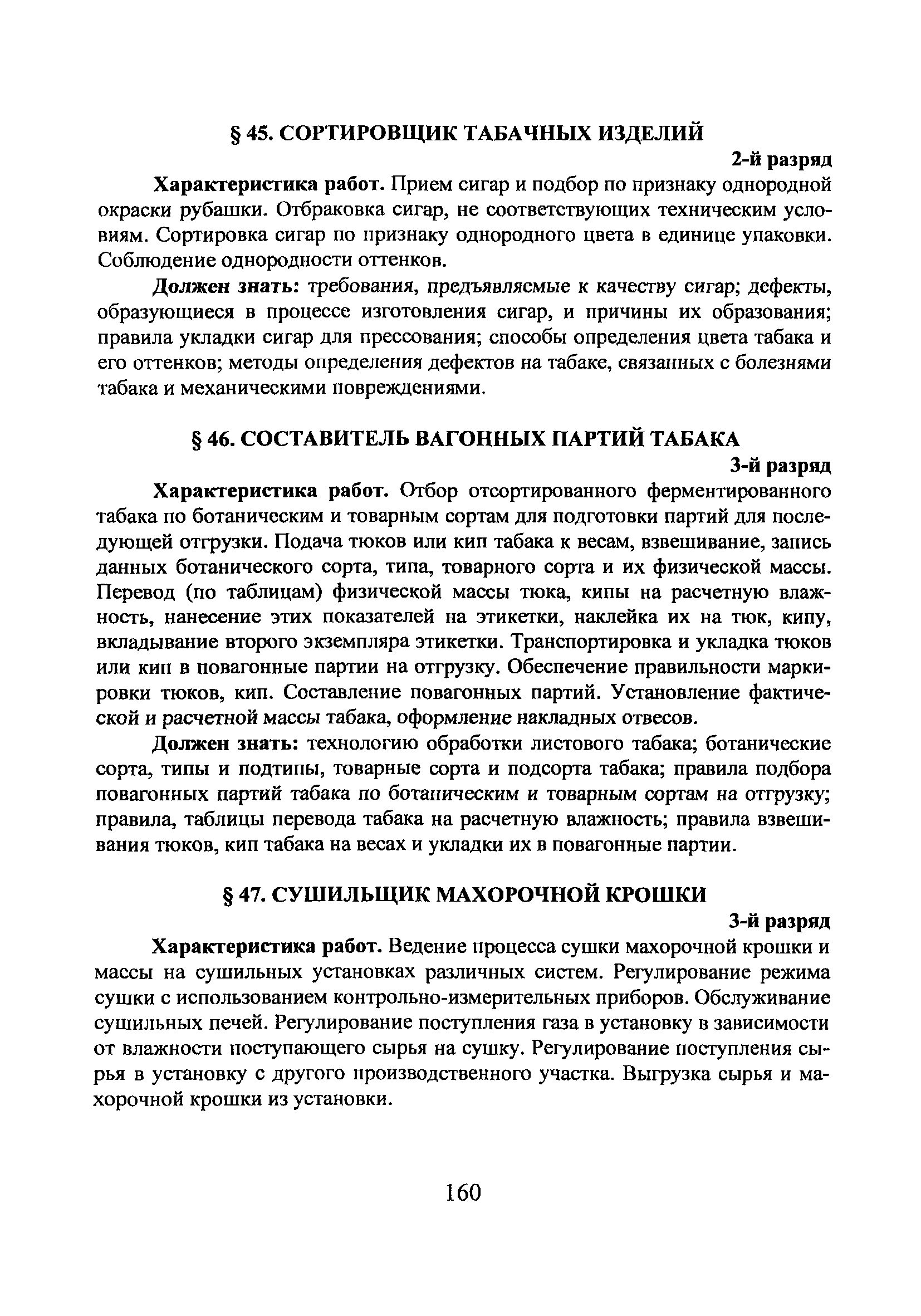 § 45. СОРТИРОВЩИК ТАБАЧНЫХ ИЗДЕЛИЙ

2-й разряд

Характеристика работ. Прием сигар и подбор по признаку однородной окраски рубашки. Отбраковка сигар, не соответствующих техническим условиям. Сортировка сигар по признаку однородного цвета в единице упаковки. Соблюдение однородности оттенков.

Должен знать: требования, предъявляемые к качеству сигар; дефекты, образующиеся в процессе изготовления сигар, и причины их образования; правила укладки сигар для прессования; способы определения цвета табака и его оттенков; методы определения дефектов на табаке, связанных с болезнями табака и механическими повреждениями.

§ 46. СОСТАВИТЕЛЬ ВАГОННЫХ ПАРТИЙ ТАБАКА

3-й разряд

Характеристика работ. Отбор отсортированного ферментированного табака по ботаническим и товарным сортам для подготовки партий для последующей отгрузки. Подача тюков или кип табака к весам, взвешивание, запись данных ботанического сорта, типа, товарного сорта и их физической массы. Перевод (по таблицам) физической массы тюка, кипы на расчетную влажность, нанесение этих показателей на этикетки, наклейка их на тюк, кипу, вкладывание второго экземпляра этикетки. Транспортировка и укладка тюков или кип в повагонные партии на отгрузку. Обеспечение правильности маркировки тюков, кип. Составление повагонных партий. Установление фактической и расчетной массы табака, оформление накладных отвесов.

Должен знать: технологию обработки листового табака; ботанические сорта, типы и подтипы, товарные сорта и подсорта табака; правила подбора повагонных партий табака по ботаническим и товарным сортам на отгрузку; правила, таблицы перевода табака на расчетную влажность; правила взвешивания тюков, кип табака на весах и укладки их в повагонные партии.

§ 47. СУШИЛЬЩИК МАХОРОЧНОЙ КРОШКИ

3-й разряд

Характеристика работ. Ведение процесса сушки махорочной крошки и массы на сушильных установках различных систем. Регулирование режима сушки с использованием контрольно-измерительных приборов. Обслуживание сушильных печей. Регулирование поступления газа в установку в зависимости от влажности поступающего сырья на сушку. Регулирование поступления сырья в установку с другого производственного участка. Выгрузка сырья и махорочной крошки из установки.

160